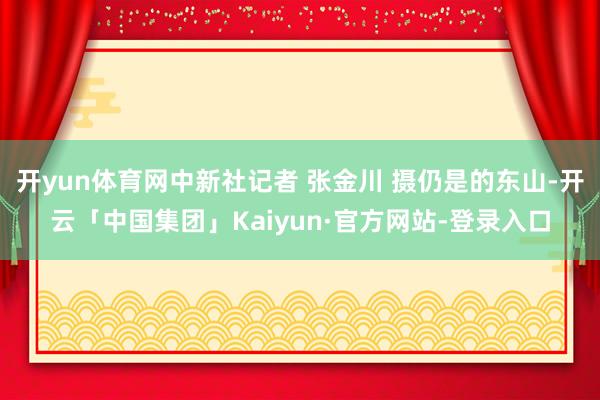 开yun体育网中新社记者 张金川 摄仍是的东山-开云「中国集团」Kaiyun·官方网站-登录入口